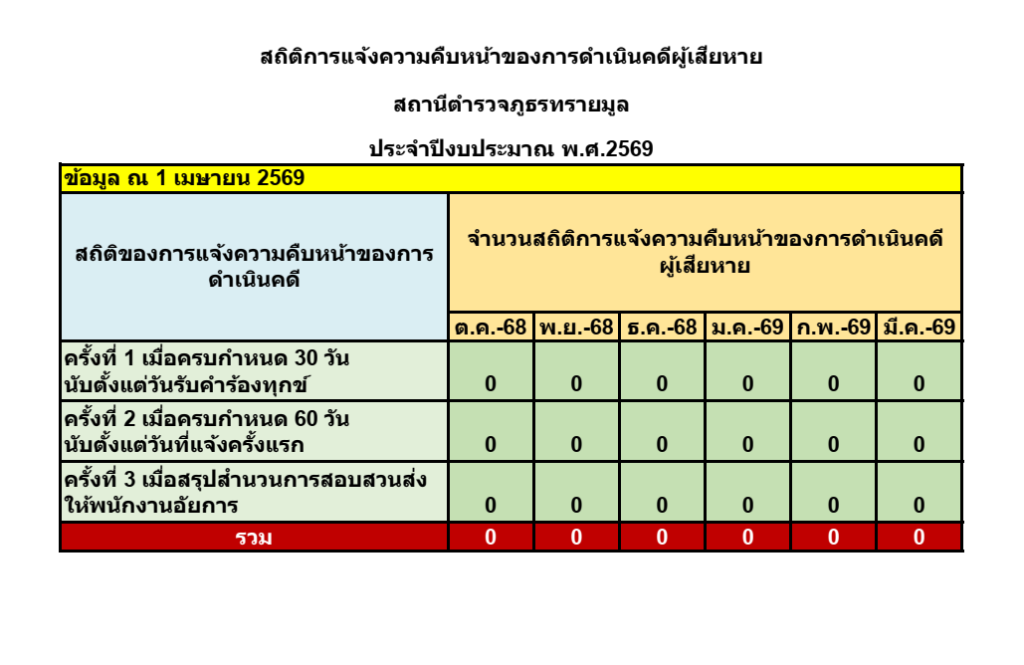 สถิติการแจ้งความคืบหน้าของการดำเนินคดีผู้เสียหาย

สถานีตำรวจภูธรทรายมูล

ประจำปีงบประมาณ พ.ศ.2569

ข้อมูล ณ 1 เมษายน 2569

| สถิติของการแจ้งความคืบหน้าของการดำเนินคดี | จำนวนสถิติการแจ้งความคืบหน้าของการดำเนินคดีผู้เสียหาย | | | | | |
|---|---|---|---|---|---|---|
| | ต.ค.-68 | พ.ย.-68 | ธ.ค.-68 | ม.ค.-69 | ก.พ.-69 | มี.ค.-69 |
| ครั้งที่ 1 เมื่อครบกำหนด 30 วัน นับตั้งแต่วันรับคำร้องทุกข์ | 0 | 0 | 0 | 0 | 0 | 0 |
| ครั้งที่ 2 เมื่อครบกำหนด 60 วัน นับตั้งแต่วันที่แจ้งครั้งแรก | 0 | 0 | 0 | 0 | 0 | 0 |
| ครั้งที่ 3 เมื่อสรุปสำนวนการสอบสวนส่งให้พนักงานอัยการ | 0 | 0 | 0 | 0 | 0 | 0 |
| รวม | 0 | 0 | 0 | 0 | 0 | 0 |